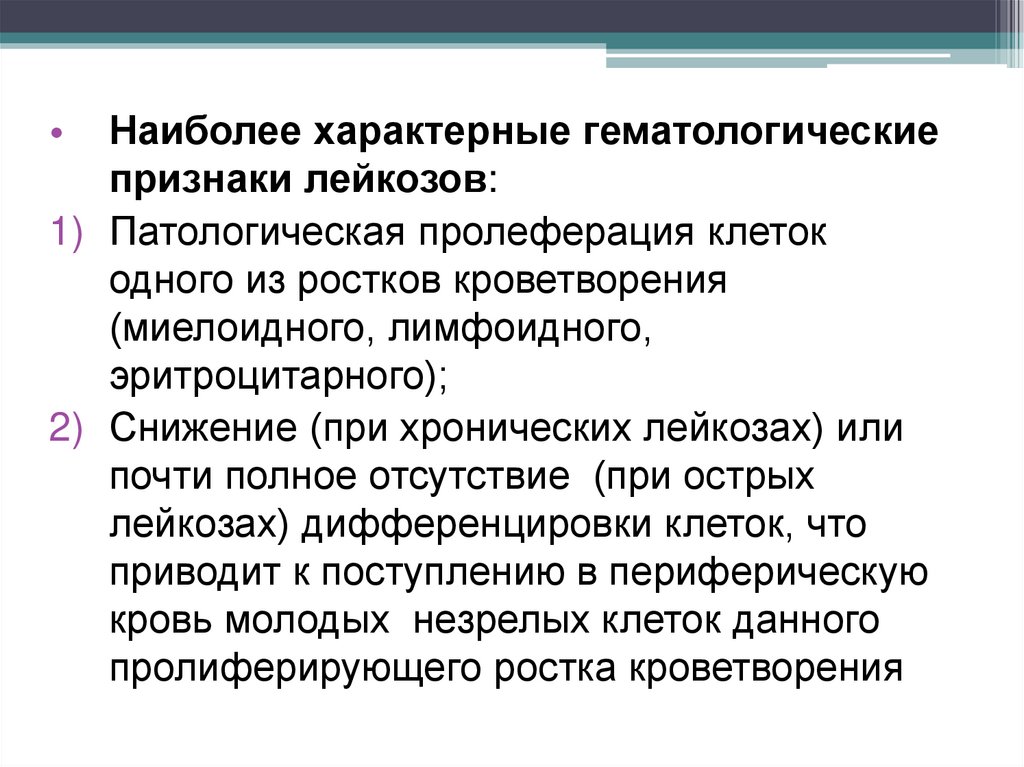 • Наиболее характерные гематологические признаки лейкозов:

1) Патологическая пролеферация клеток одного из ростков кроветворения (миелоидного, лимфоидного, эритроцитарного);

2) Снижение (при хронических лейкозах) или почти полное отсутствие (при острых лейкозах) дифференцировки клеток, что приводит к поступлению в периферическую кровь молодых незрелых клеток данного пролиферирующего ростка кроветворения